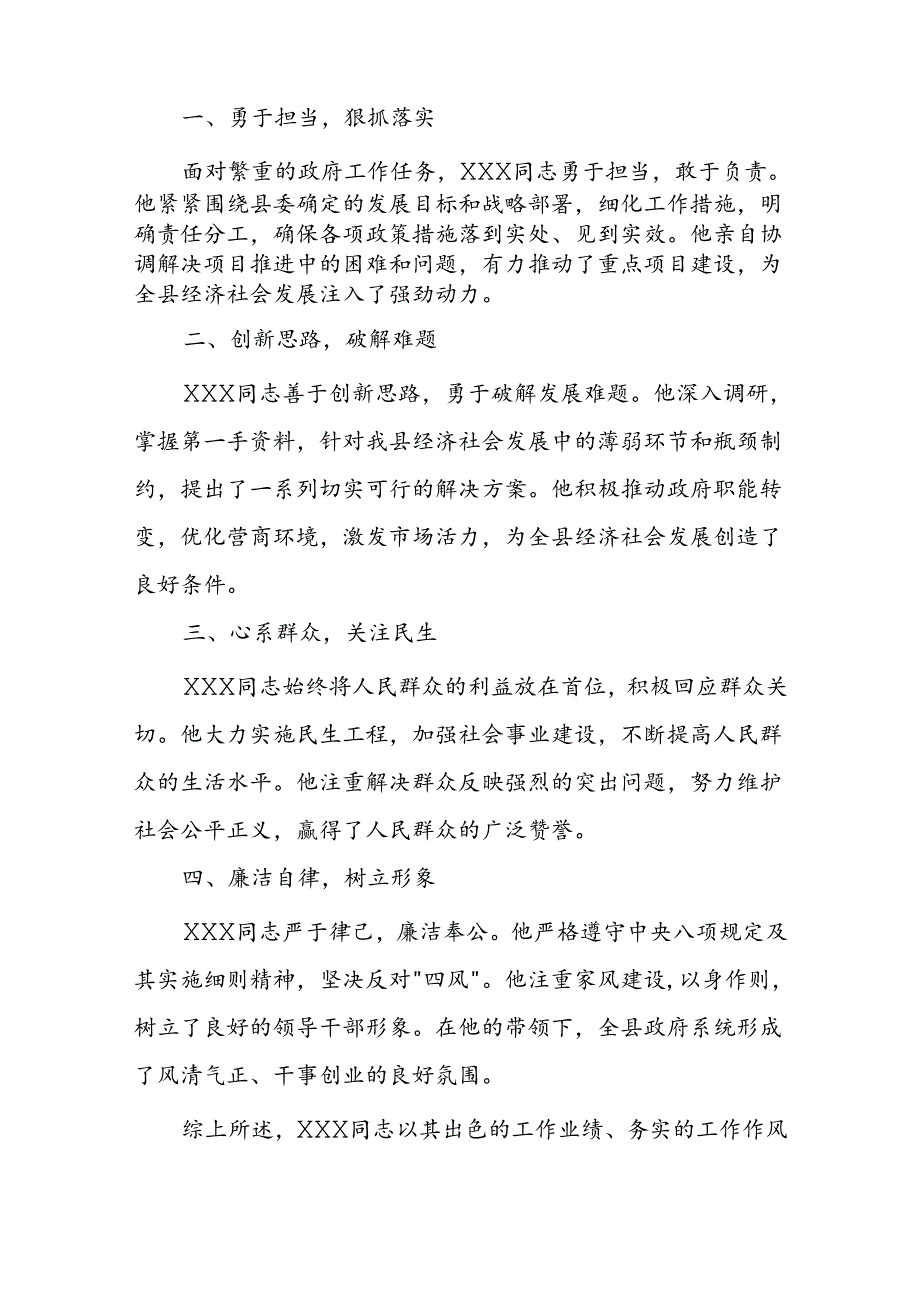 一、勇于担当，狠抓落实

面对繁重的政府工作任务，XXX同志勇于担当，敢于负责。他紧紧围绕县委确定的发展目标和战略部署，细化工作措施，明确责任分工，确保各项政策措施落到实处、见到实效。他亲自协调解决项目推进中的困难和问题，有力推动了重点项目建设，为全县经济社会发展注入了强劲动力。

二、创新思路，破解难题

XXX同志善于创新思路，勇于破解发展难题。他深入调研，掌握第一手资料，针对我县经济社会发展中的薄弱环节和瓶颈制约，提出了一系列切实可行的解决方案。他积极推动政府职能转变，优化营商环境，激发市场活力，为全县经济社会发展创造了良好条件。

三、心系群众，关注民生

XXX同志始终将人民群众的利益放在首位，积极回应群众关切。他大力实施民生工程，加强社会事业建设，不断提高人民群众的生活水平。他注重解决群众反映强烈的突出问题，努力维护社会公平正义，赢得了人民群众的广泛赞誉。

四、廉洁自律，树立形象

XXX同志严于律己，廉洁奉公。他严格遵守中央八项规定及其实施细则精神，坚决反对"四风"。他注重家风建设，以身作则，树立了良好的领导干部形象。在他的带领下，全县政府系统形成了风清气正、干事创业的良好氛围。

综上所述，XXX同志以其出色的工作业绩、务实的工作作风